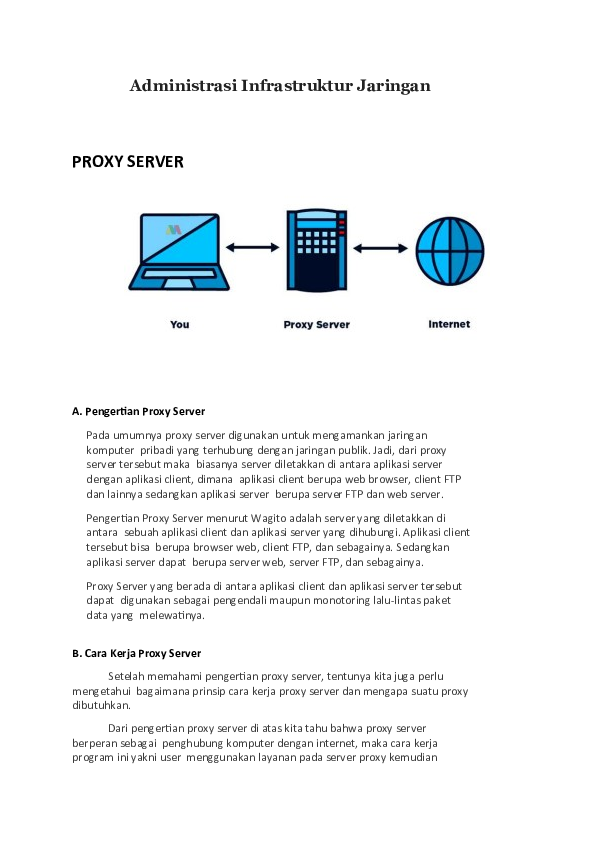 Administrasi Infrastruktur Jaringan

PROXY SERVER

You

Proxy Server

Internet

A. Pengertian Proxy Server

Pada umumnya proxy server digunakan untuk mengamankan jaringan komputer pribadi yang terhubung dengan jaringan publik. Jadi, dari proxy server tersebut maka biasanya server diletakkan di antara aplikasi server dengan aplikasi client, dimana aplikasi client berupa web browser, client FTP dan lainnya sedangkan aplikasi server berupa server FTP dan web server.

Pengertian Proxy Server menurut Wagito adalah server yang diletakkan di antara sebuah aplikasi client dan aplikasi server yang dihubungi. Aplikasi client tersebut bisa berupa browser web, client FTP, dan sebagainya. Sedangkan aplikasi server dapat berupa server web, server FTP, dan sebagainya.

Proxy Server yang berada di antara aplikasi client dan aplikasi server tersebut dapat digunakan sebagai pengendali maupun monotoring lalu-lintas paket data yang melewatinya.

B. Cara Kerja Proxy Server

Setelah memahami pengertian proxy server, tentunya kita juga perlu mengetahui bagaimana prinsip cara kerja proxy server dan mengapa suatu proxy dibutuhkan.

Dari pengertian proxy server di atas kita tahu bahwa proxy server berperan sebagai penghubung komputer dengan internet, maka cara kerja program ini yakni user menggunakan layanan pada server proxy kemudian